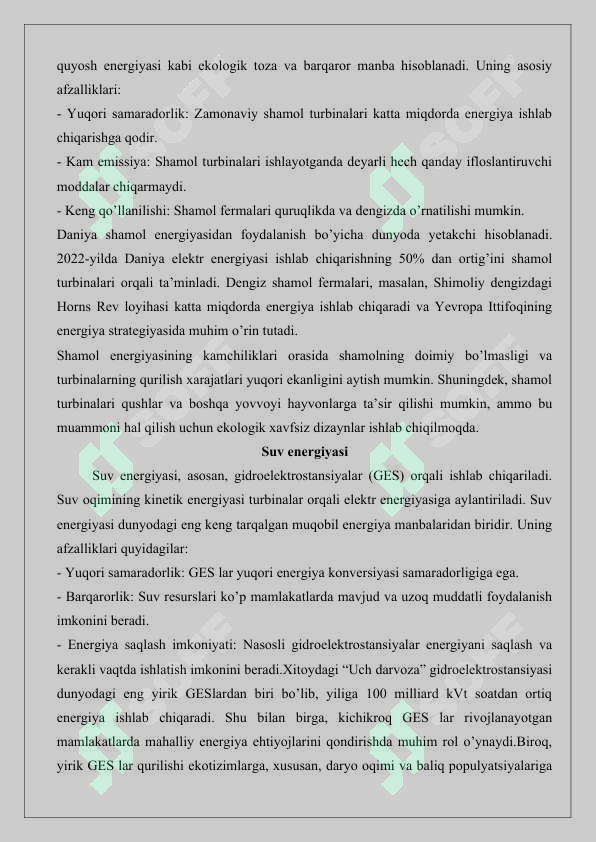 quyosh energiyasi kabi ekologik toza va barqaror manba hisoblanadi. Uning asosiy afzalliklari:
- Yuqori samaradorlik: Zamonaviy shamol turbinalari katta miqdorda energiya ishlab chiqarishga qodir.
- Kam emissiya: Shamol turbinalari ishlayotganda deyarli hech qanday ifloslantiruvchi moddalar chiqarmaydi.
- Keng qo'llanilishi: Shamol fermalari quruqlikda va dengizda o'rnatilishi mumkin.
Daniya shamol energiyasidan foydalanish bo'yicha dunyoda yetakchi hisoblanadi. 2022-yilda Daniya elektr energiyasi ishlab chiqarishning 50% dan ortig'ini shamol turbinalari orqali ta'minladi. Dengiz shamol fermalari, masalan, Shimoliy dengizdagi Horns Rev loyihasi katta miqdorda energiya ishlab chiqaradi va Yevropa Ittifoqining energiya strategiyasida muhim o'rin tutadi.
Shamol energiyasining kamchiliklari orasida shamolning doimiy bo'lmasligi va turbinalarning qurilish xarajatlari yuqori ekanligini aytish mumkin. Shuningdek, shamol turbinalari qushlar va boshqa yovvoyi hayvonlarga ta'sir qilishi mumkin, ammo bu muammoni hal qilish uchun ekologik xavfsiz dizaynlar ishlab chiqilmoqda.
Suv energiyasi
Suv energiyasi, asosan, gidroelektrostansiyalar (GES) orqali ishlab chiqariladi. Suv oqimining kinetik energiyasi turbinalar orqali elektr energiyasiga aylantiriladi. Suv energiyasi dunyodagi eng keng tarqalgan muqobil energiya manbalaridan biridir. Uning afzalliklari quyidagilar:
- Yuqori samaradorlik: GES lar yuqori energiya konversiyasi samaradorligiga ega.
- Barqarorlik: Suv resurslari ko'p mamlakatlarda mavjud va uzoq muddatli foydalanish imkonini beradi.
- Energiya saqlash imkoniyati: Nasosli gidroelektrostansiyalar energiyani saqlash va kerakli vaqtda ishlatish imkonini beradi.Xitoydagi "Uch darvoza" gidroelektrostansiyasi dunyodagi eng yirik GESlardan biri bo'lib, yiliga 100 milliard kVt soatdan ortiq energiya ishlab chiqaradi. Shu bilan birga, kichikroq GES lar rivojlanayotgan mamlakatlarda mahalliy energiya ehtiyojlarini qondirishda muhim rol o'ynaydi.Biroq, yirik GES lar qurilishi ekotizimlarga, xususan, daryo oqimi va baliq populyatsiyalariga